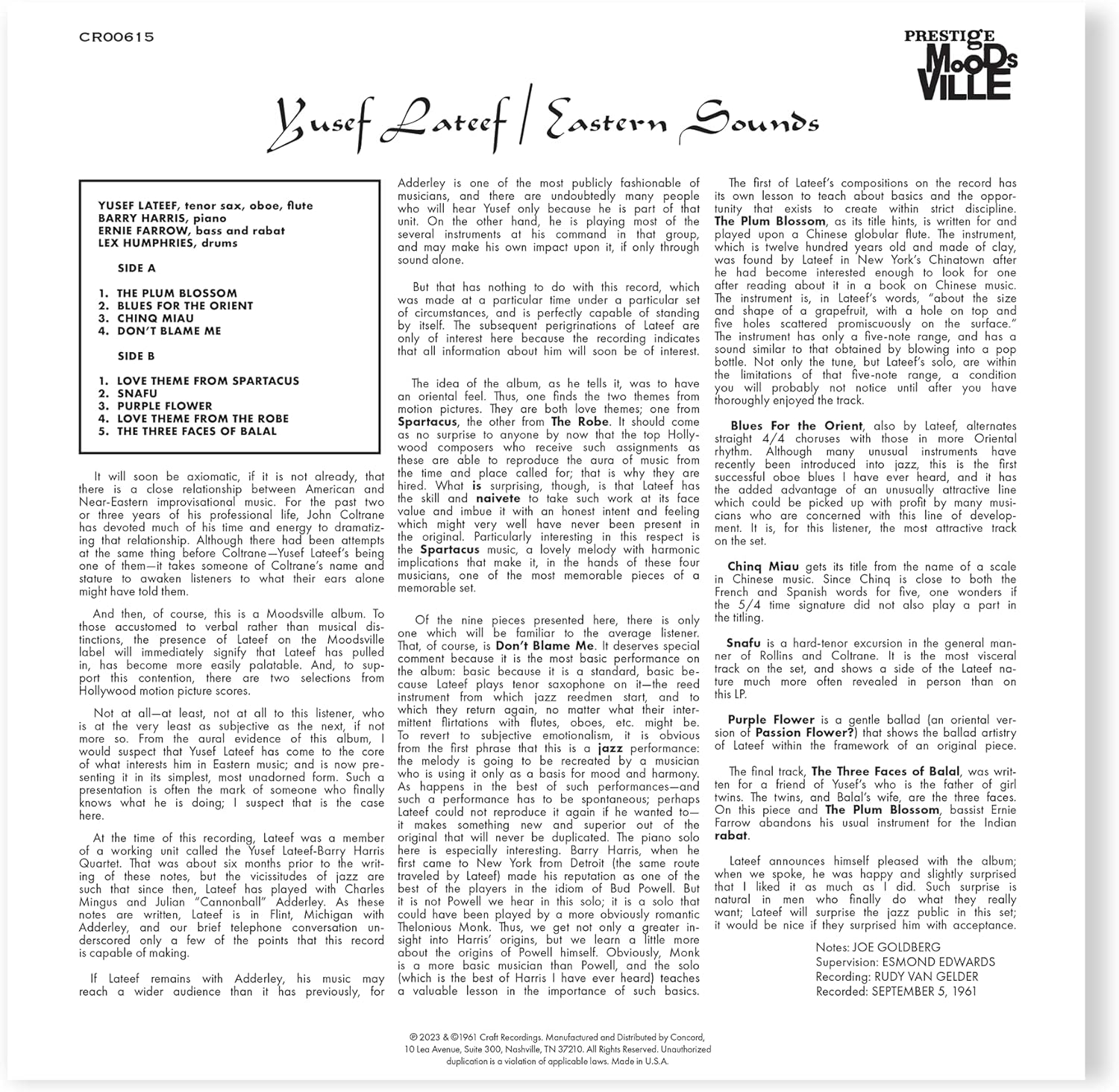 CR00615

PRESTIGE MOODSVILLE

Yusef Lateef / Eastern Sounds

YUSEF LATEEF, tenor sax, oboe, flute
BARRY HARRIS, piano
ERNIE FARROW, bass and rabat
LEX HUMPHRIES, drums

SIDE A

1. THE PLUM BLOSSOM
2. BLUES FOR THE ORIENT
3. CHINQ MIAU
4. DON'T BLAME ME

SIDE B

1. LOVE THEME FROM SPARTACUS
2. SNAFU
3. PURPLE FLOWER
4. LOVE THEME FROM THE ROBE
5. THE THREE FACES OF BALAL

It will soon be axiomatic, if it is not already, that there is a close relationship between American and Near-Eastern improvisational music. For the past two or three years of his professional life, John Coltrane has devoted much of his time and energy to dramatizing that relationship. Although there had been attempts at the same thing before Coltrane—Yusef Lateef's being one of them—it takes someone of Coltrane's name and stature to awaken listeners to what their ears alone might have told them.

And then, of course, this is a Moodsville album. To those accustomed to verbal rather than musical distinctions, the presence of Lateef on the Moodsville label will immediately signify that Lateef has pulled in, has become more easily palatable. And, to support this contention, there are two selections from Hollywood motion picture scores.

Not at all—at least, not at all to this listener, who is at the very least as subjective as the next, if not more so. From the aural evidence of this album, I would suspect that Yusef Lateef has come to the core of what interests him in Eastern music; and is now presenting it in its simplest, most unadorned form. Such a presentation is often the mark of someone who finally knows what he is doing; I suspect that is the case here.

At the time of this recording, Lateef was a member of a working unit called the Yusef Lateef-Barry Harris Quartet. That was about six months prior to the writing of these notes, but the vicissitudes of jazz are such that since then, Lateef has played with Charles Mingus and Julian "Cannonball" Adderley. As these notes are written, Lateef is in Flint, Michigan with Adderley, and our brief telephone conversation underscored only a few of the points that this record is capable of making.

If Lateef remains with Adderley, his music may reach a wider audience than it has previously, for Adderley is one of the most publicly fashionable of musicians, and there are undoubtedly many people who will hear Yusef only because he is part of that unit. On the other hand, he is playing most of the several instruments at his command in that group, and may make his own impact upon it, if only through sound alone.

But that has nothing to do with this record, which was made at a particular time under a particular set of circumstances, and is perfectly capable of standing by itself. The subsequent perigrinations of Lateef are only of interest here because the recording indicates that all information about him will soon be of interest.

The idea of the album, as he tells it, was to have an oriental feel. Thus, one finds the two themes from motion pictures. They are both love themes; one from Spartacus, the other from The Robe. It should come as no surprise to anyone by now that the top Hollywood composers who receive such assignments as these are able to reproduce the aura of music from the time and place called for; that is why they are hired. What is surprising, though, is that Lateef has the skill and naivete to take such work at its face value and imbue it with an honest intent and feeling which might very well have never been present in the original. Particularly interesting in this respect is the Spartacus music, a lovely melody with harmonic implications that make it, in the hands of these four musicians, one of the most memorable pieces of a memorable set.

Of the nine pieces presented here, there is only one which will be familiar to the average listener. That, of course, is Don't Blame Me. It deserves special comment because it is the most basic performance on the album: basic because it is a standard, basic because Lateef plays tenor saxophone on it—the reed instrument from which jazz reedmen start, and to which they return again, no matter what their intermittent flirtations with flutes, oboes, etc. might be. To revert to subjective emotionalism, it is obvious from the first phrase that this is a jazz performance: the melody is going to be recreated by a musician who is using it only as a basis for mood and harmony. As happens in the best of such performances—and such a performance has to be spontaneous; perhaps Lateef could not reproduce it again if he wanted to—it makes something new and superior out of the original that will never be duplicated. The piano solo here is especially interesting. Barry Harris, when he first came to New York from Detroit (the same route traveled by Lateef) made his reputation as one of the best of the players in the idiom of Bud Powell. But it is not Powell we hear in this solo; it is a solo that could have been played by a more obviously romantic Thelonious Monk. Thus, we get not only a greater insight into Harris' origins, but we learn a little more about the origins of Powell himself. Obviously, Monk is a more basic musician than Powell, and the solo (which is the best of Harris I have ever heard) teaches a valuable lesson in the importance of such basics.

The first of Lateef's compositions on the record has its own lesson to teach about basics and the opportunity that exists to create within strict discipline. The Plum Blossom, as its title hints, is written for and played upon a Chinese globular flute. The instrument, which is twelve hundred years old and made of clay, was found by Lateef in New York's Chinatown after he had become interested enough to look for one after reading about it in a book on Chinese music. The instrument is, in Lateef's words, "about the size and shape of a grapefruit, with a hole on top and five holes scattered promiscuously on the surface." The instrument has only a five-note range, and has a sound similar to that obtained by blowing into a pop bottle. Not only the tune, but Lateef's solo, are within the limitations of that five-note range, a condition you will probably not notice until after you have thoroughly enjoyed the track.

Blues For the Orient, also by Lateef, alternates straight 4/4 choruses with those in more Oriental rhythm. Although many unusual instruments have recently been introduced into jazz, this is the first successful oboe blues I have ever heard, and it has the added advantage of an unusually attractive line which could be picked up with profit by many musicians who are concerned with this line of development. It is, for this listener, the most attractive track on the set.

Chinq Miau gets its title from the name of a scale in Chinese music. Since Chinq is close to both the French and Spanish words for five, one wonders if the 5/4 time signature did not also play a part in the titling.

Snafu is a hard-tenor excursion in the general manner of Rollins and Coltrane. It is the most visceral track on the set, and shows a side of the Lateef nature much more often revealed in person than on this LP.

Purple Flower is a gentle ballad (an oriental version of Passion Flower?) that shows the ballad artistry of Lateef within the framework of an original piece.

The final track, The Three Faces of Balal, was written for a friend of Yusef's who is the father of girl twins. The twins, and Balal's wife, are the three faces. On this piece and The Plum Blossom, bassist Ernie Farrow abandons his usual instrument for the Indian rabat.

Lateef announces himself pleased with the album; when we spoke, he was happy and slightly surprised that I liked it as much as I did. Such surprise is natural in men who finally do what they really want; Lateef will surprise the jazz public in this set; it would be nice if they surprised him with acceptance.

Notes: JOE GOLDBERG
Supervision: ESMOND EDWARDS
Recording: RUDY VAN GELDER
Recorded: SEPTEMBER 5, 1961

℗ 2023 & ©1961 Craft Recordings. Manufactured and Distributed by Concord, 10 Lea Avenue, Suite 300, Nashville, TN 37210. All Rights Reserved. Unauthorized duplication is a violation of applicable laws. Made in U.S.A.